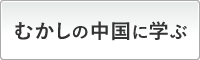 むかしの中国に学ぶ